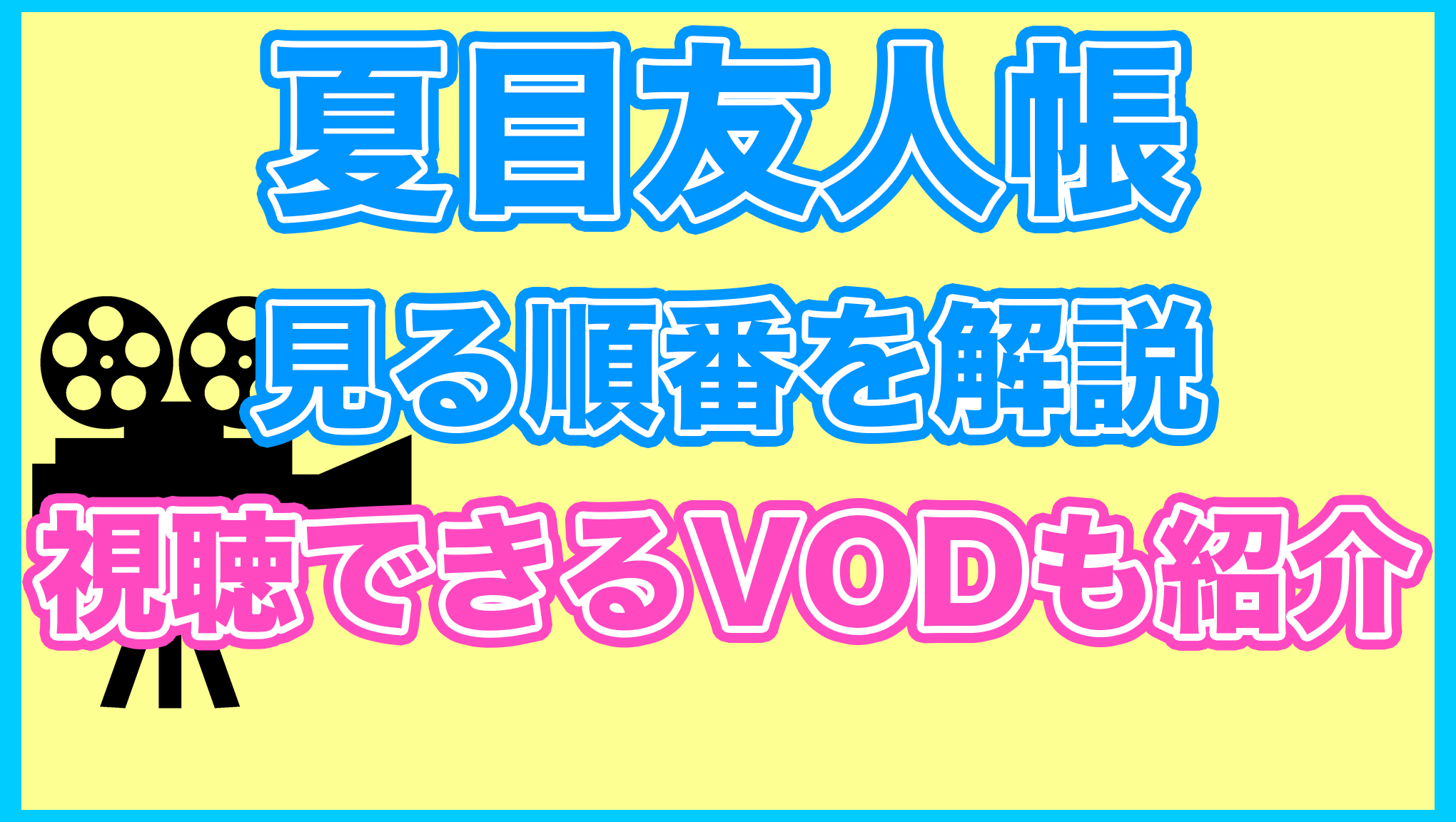 夏目友人帳

見る順番を解説

視聴できるVODも紹介